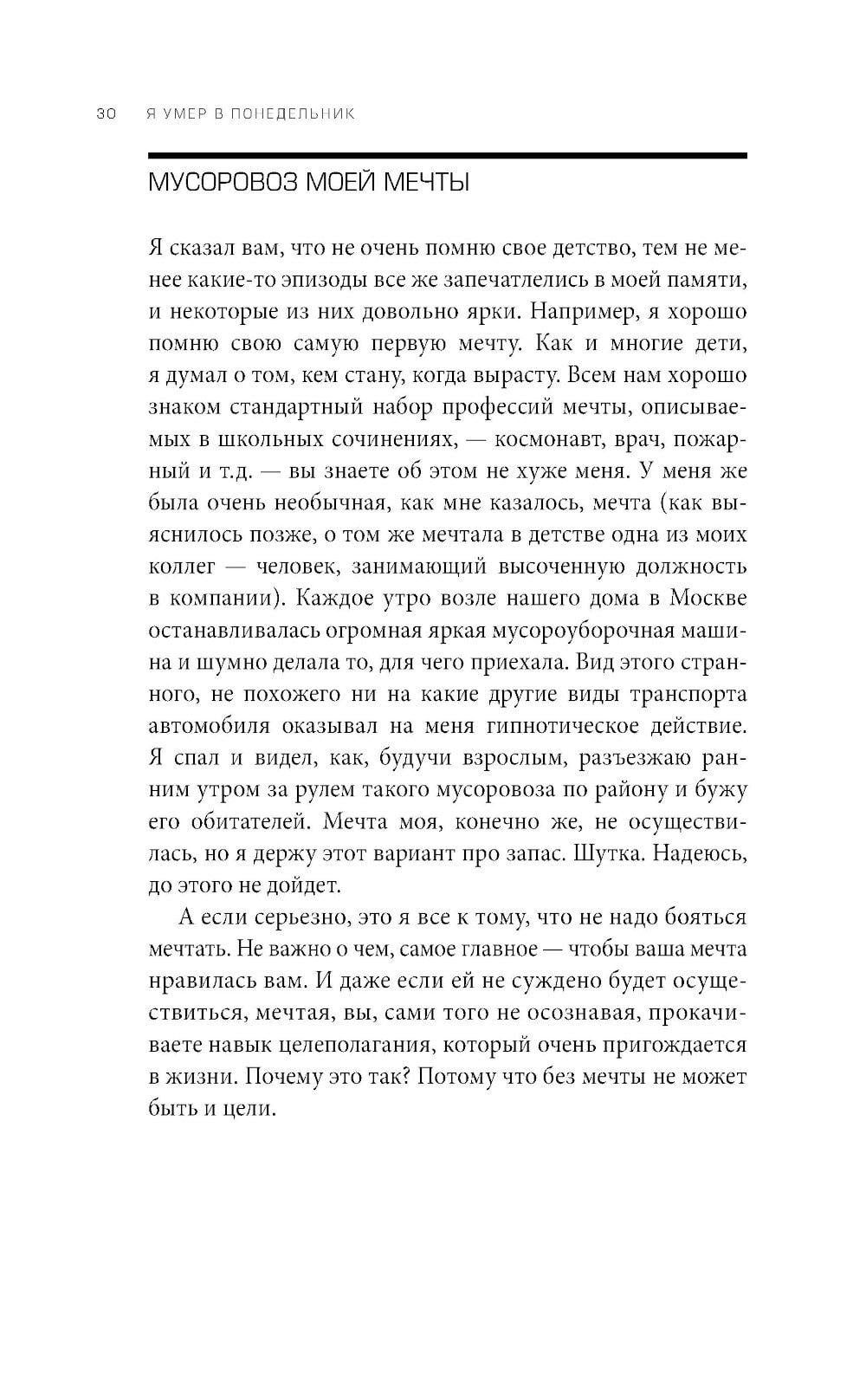 30 Я УМЕР В ПОНЕДЕЛЬНИК

МУСОРОВОЗ МОЕЙ МЕЧТЫ

Я сказал вам, что не очень помню свое детство, тем не менее какие-то эпизоды все же запечатлелись в моей памяти, и некоторые из них довольно ярки. Например, я хорошо помню свою самую первую мечту. Как и многие дети, я думал о том, кем стану, когда вырасту. Всем нам хорошо знаком стандартный набор профессий мечты, описываемых в школьных сочинениях, — космонавт, врач, пожарный и т.д. — вы знаете об этом не хуже меня. У меня же была очень необычная, как мне казалось, мечта (как выяснилось позже, о том же мечтала в детстве одна из моих коллег — человек, занимающий высоченную должность в компании). Каждое утро возле нашего дома в Москве останавливалась огромная яркая мусороуборочная машина и шумно делала то, для чего приехала. Вид этого странного, не похожего ни на какие другие виды транспорта автомобиля оказывал на меня гипнотическое действие. Я спал и видел, как, будучи взрослым, разъезжаю ранним утром за рулем такого мусоровоза по району и бужу его обитателей. Мечта моя, конечно же, не осуществилась, но я держу этот вариант про запас. Шутка. Надеюсь, до этого не дойдет.

А если серьезно, это я все к тому, что не надо бояться мечтать. Не важно о чем, самое главное — чтобы ваша мечта нравилась вам. И даже если ей не суждено будет осуществиться, мечтая, вы, сами того не осознавая, прокачиваете навык целеполагания, который очень пригождается в жизни. Почему это так? Потому что без мечты не может быть и цели.